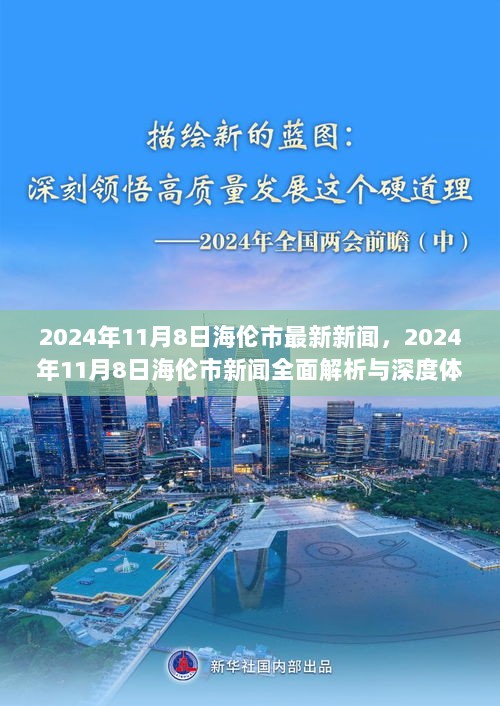 描绘新的蓝图：
深刻领悟高质量发展这个硬道理
——2024年全国两会前瞻（中）

2024年11月8日海伦市最新新闻，2024年11月8日海伦市新闻全面解析与深度体

新华社国内部出品